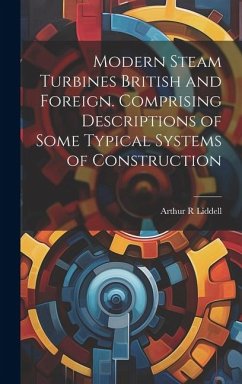 Modern Steam Turbines British and Foreign. Comprising Descriptions of Some Typical Systems of Construction

Arthur R Liddell